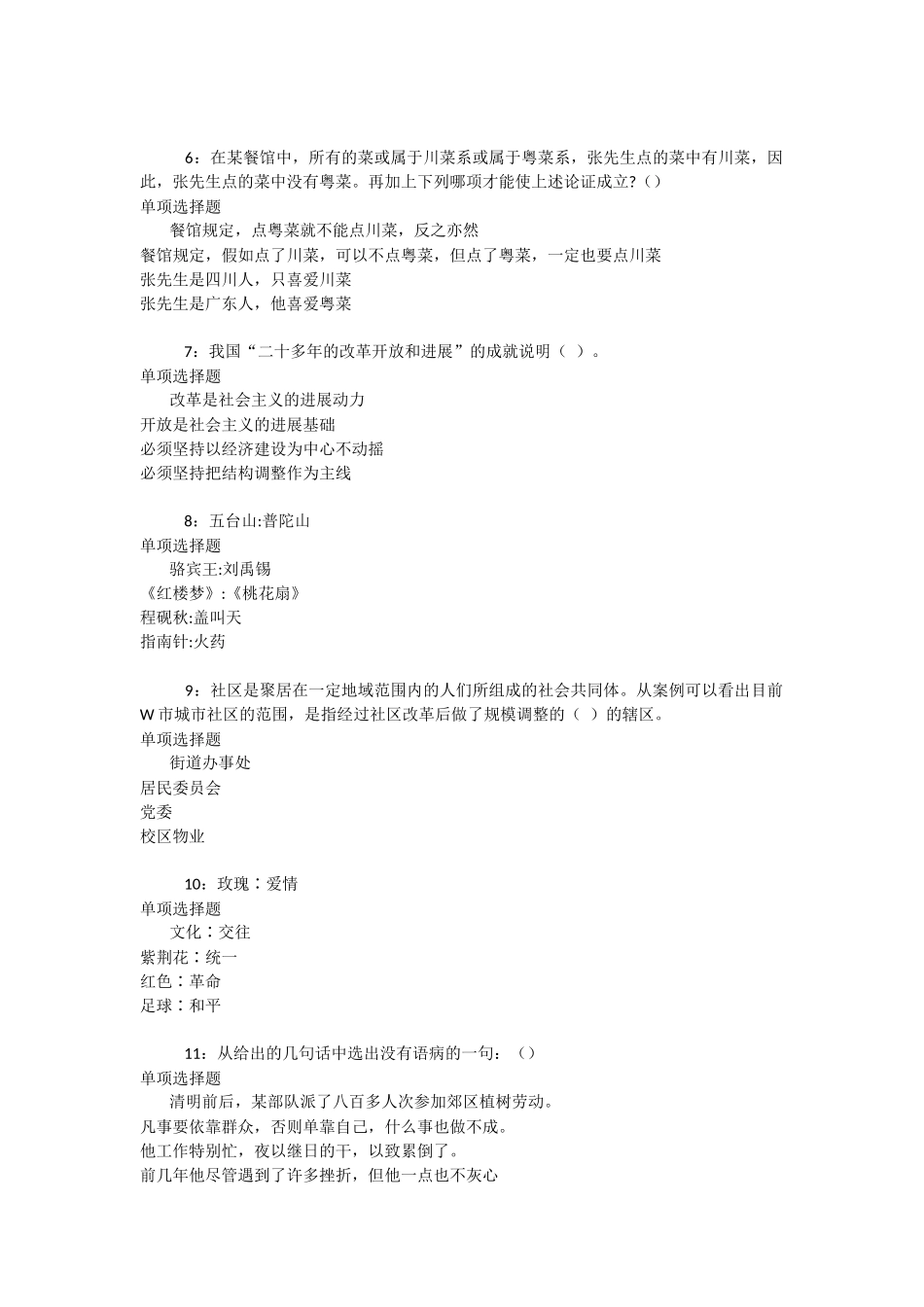 6：在某餐馆中，所有的菜或属于川菜系或属于粤菜系，张先生点的菜中有川菜，因此，张先生点的菜中没有粤菜。再加上下列哪项才能使上述论证成立?（）
单项选择题
餐馆规定，点粤菜就不能点川菜，反之亦然
餐馆规定，假如点了川菜，可以不点粤菜，但点了粤菜，一定也要点川菜
张先生是四川人，只喜爱川菜
张先生是广东人，他喜爱粤菜

7：我国“二十多年的改革开放和进展”的成就说明（ ）。
单项选择题
改革是社会主义的进展动力
开放是社会主义的进展基础
必须坚持以经济建设为中心不动摇
必须坚持把结构调整作为主线

8：五台山:普陀山
单项选择题
骆宾王:刘禹锡
《红楼梦》:《桃花扇》
程砚秋:盖叫天
指南针:火药

9：社区是聚居在一定地域范围内的人们所组成的社会共同体。从案例可以看出目前W市城市社区的范围，是指经过社区改革后做了规模调整的（ ）的辖区。
单项选择题
街道办事处
居民委员会
党委
校区物业

10：玫瑰：爱情
单项选择题
文化：交往
紫荆花：统一
红色：革命
足球：和平

11：从给出的几句话中选出没有语病的一句：（）
单项选择题
清明前后，某部队派了八百多人次参加郊区植树劳动。
凡事要依靠群众，否则单靠自己，什么事也做不成。
他工作特别忙，夜以继日的干，以致累倒了。
前几年他尽管遇到了许多挫折，但他一点也不灰心